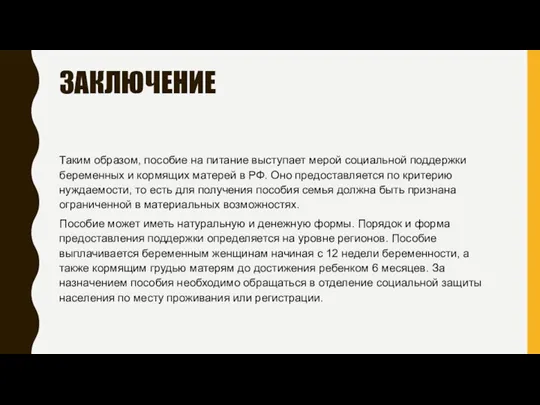 ЗАКЛЮЧЕНИЕ

Таким образом, пособие на питание выступает мерой социальной поддержки беременных и кормящих матерей в РФ. Оно предоставляется по критерию нуждаемости, то есть для получения пособия семья должна быть признана ограниченной в материальных возможностях.

Пособие может иметь натуральную и денежную формы. Порядок и форма предоставления поддержки определяется на уровне регионов. Пособие выплачивается беременным женщинам начиная с 12 недели беременности, а также кормящим грудью матерям до достижения ребенком 6 месяцев. За назначением пособия необходимо обращаться в отделение социальной защиты населения по месту проживания или регистрации.